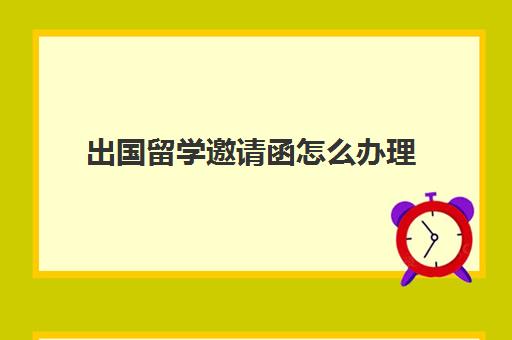 出国留学邀请函怎么办理